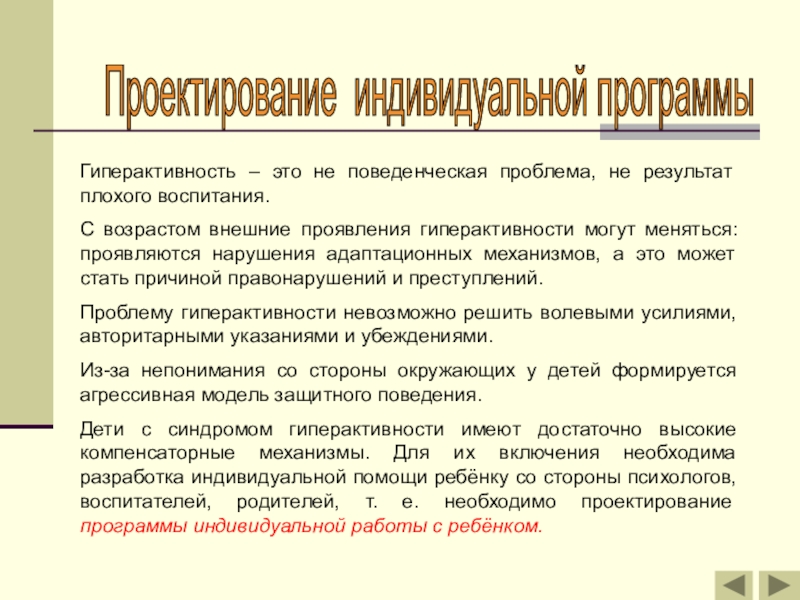 Проектирование индивидуальной программы

Гиперактивность – это не поведенческая проблема, не результат плохого воспитания.

С возрастом внешние проявления гиперактивности могут меняться: проявляются нарушения адаптационных механизмов, а это может стать причиной правонарушений и преступлений.

Проблему гиперактивности невозможно решить волевыми усилиями, авторитарными указаниями и убеждениями.

Из-за непонимания со стороны окружающих у детей формируется агрессивная модель защитного поведения.

Дети с синдромом гиперактивности имеют достаточно высокие компенсаторные механизмы. Для их включения необходима разработка индивидуальной помощи ребёнку со стороны психологов, воспитателей, родителей, т. е. необходимо проектирование программы индивидуальной работы с ребёнком.